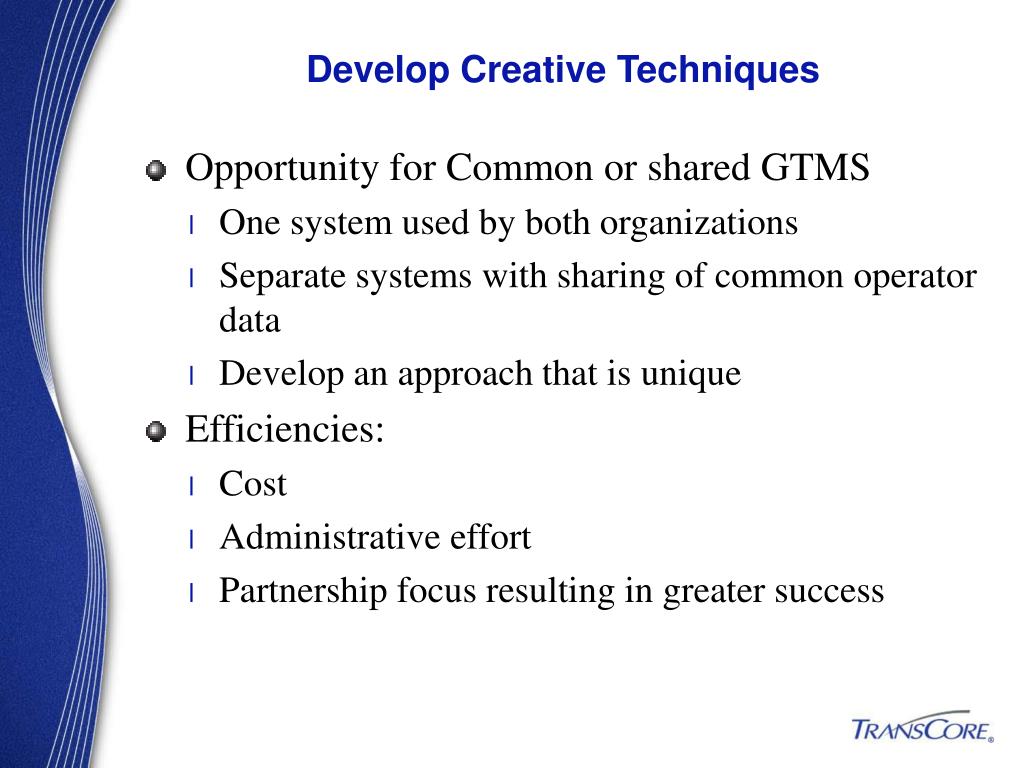 Develop Creative Techniques

Opportunity for Common or shared GTMS

l One system used by both organizations

l Separate systems with sharing of common operator data

l Develop an approach that is unique

Efficiencies:

l Cost

l Administrative effort

l Partnership focus resulting in greater success

TRANSCORE®